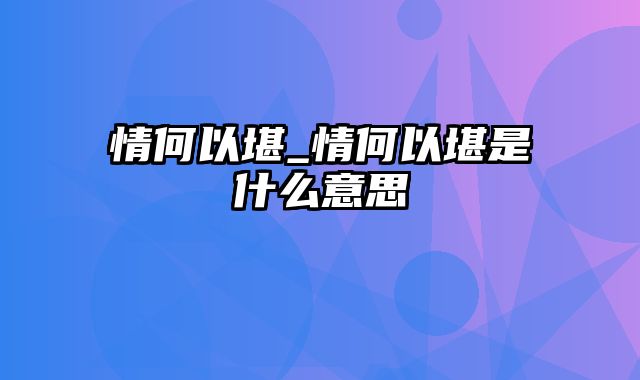 情何以堪_情何以堪是什么意思